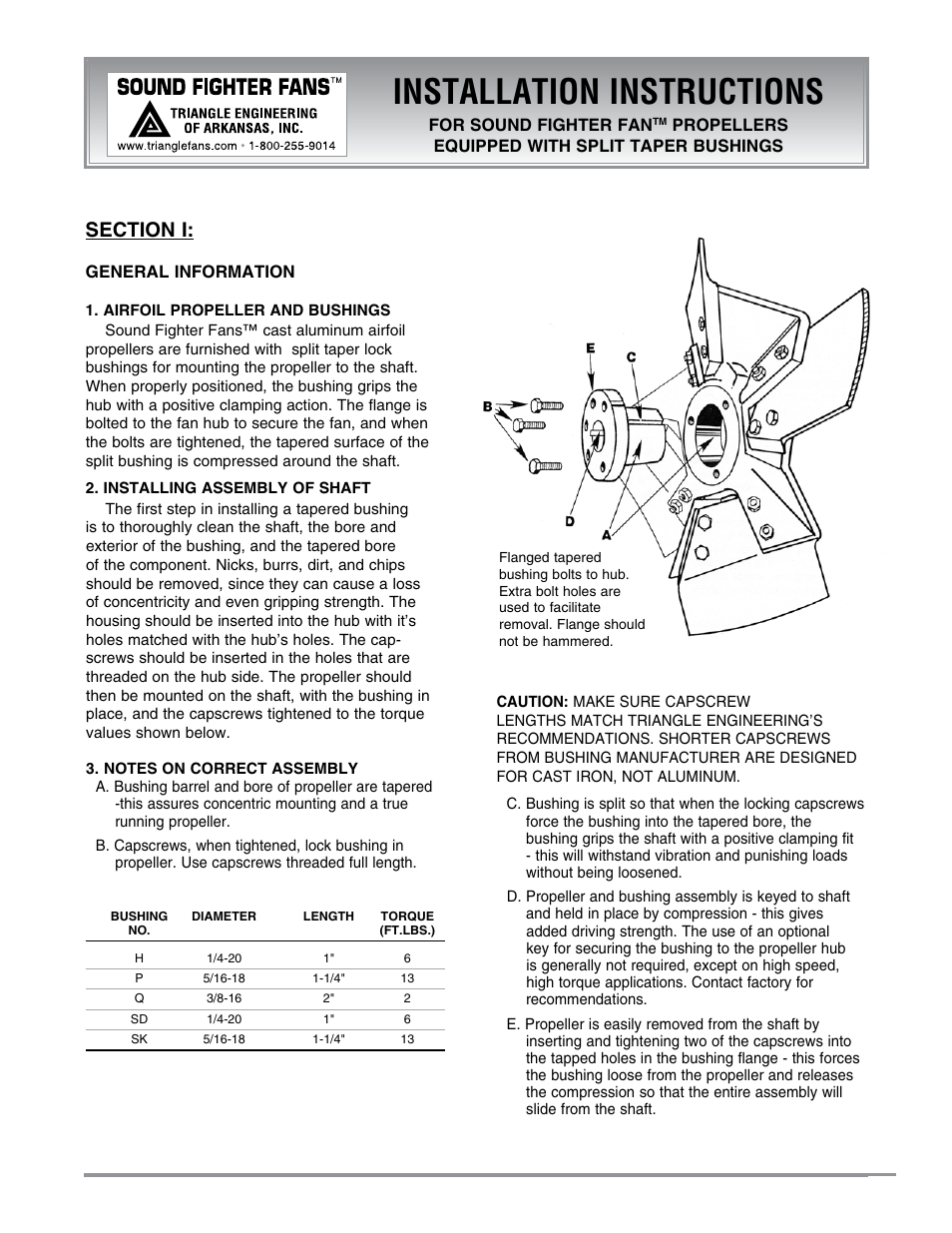 SOUND FIGHTER FANS™
TRIANGLE ENGINEERING OF ARKANSAS, INC.
www.trianglefans.com • 1-800-255-9014

INSTALLATION INSTRUCTIONS

FOR SOUND FIGHTER FAN™ PROPELLERS EQUIPPED WITH SPLIT TAPER BUSHINGS

SECTION I:

GENERAL INFORMATION

1. AIRFOIL PROPELLER AND BUSHINGS

Sound Fighter Fans™ cast aluminum airfoil propellers are furnished with split taper lock bushings for mounting the propeller to the shaft. When properly positioned, the bushing grips the hub with a positive clamping action. The flange is bolted to the fan hub to secure the fan, and when the bolts are tightened, the tapered surface of the split bushing is compressed around the shaft.

2. INSTALLING ASSEMBLY OF SHAFT

The first step in installing a tapered bushing is to thoroughly clean the shaft, the bore and exterior of the bushing, and the tapered bore of the component. Nicks, burrs, dirt, and chips should be removed, since they can cause a loss of concentricity and even gripping strength. The housing should be inserted into the hub with it's holes matched with the hub's holes. The capscrews should be inserted in the holes that are threaded on the hub side. The propeller should then be mounted on the shaft, with the bushing in place, and the capscrews tightened to the torque values shown below.

3. NOTES ON CORRECT ASSEMBLY

A. Bushing barrel and bore of propeller are tapered -this assures concentric mounting and a true running propeller.

B. Capscrews, when tightened, lock bushing in propeller. Use capscrews threaded full length.

| BUSHING NO. | DIAMETER | LENGTH | TORQUE (FT.LBS.) |
|---|---|---|---|
| H | 1/4-20 | 1" | 6 |
| P | 5/16-18 | 1-1/4" | 13 |
| Q | 3/8-16 | 2" | 2 |
| SD | 1/4-20 | 1" | 6 |
| SK | 5/16-18 | 1-1/4" | 13 |

E
C
B
D
A

Flanged tapered bushing bolts to hub. Extra bolt holes are used to facilitate removal. Flange should not be hammered.

CAUTION: MAKE SURE CAPSCREW LENGTHS MATCH TRIANGLE ENGINEERING'S RECOMMENDATIONS. SHORTER CAPSCREWS FROM BUSHING MANUFACTURER ARE DESIGNED FOR CAST IRON, NOT ALUMINUM.

C. Bushing is split so that when the locking capscrews force the bushing into the tapered bore, the bushing grips the shaft with a positive clamping fit - this will withstand vibration and punishing loads without being loosened.

D. Propeller and bushing assembly is keyed to shaft and held in place by compression - this gives added driving strength. The use of an optional key for securing the bushing to the propeller hub is generally not required, except on high speed, high torque applications. Contact factory for recommendations.

E. Propeller is easily removed from the shaft by inserting and tightening two of the capscrews into the tapped holes in the bushing flange - this forces the bushing loose from the propeller and releases the compression so that the entire assembly will slide from the shaft.